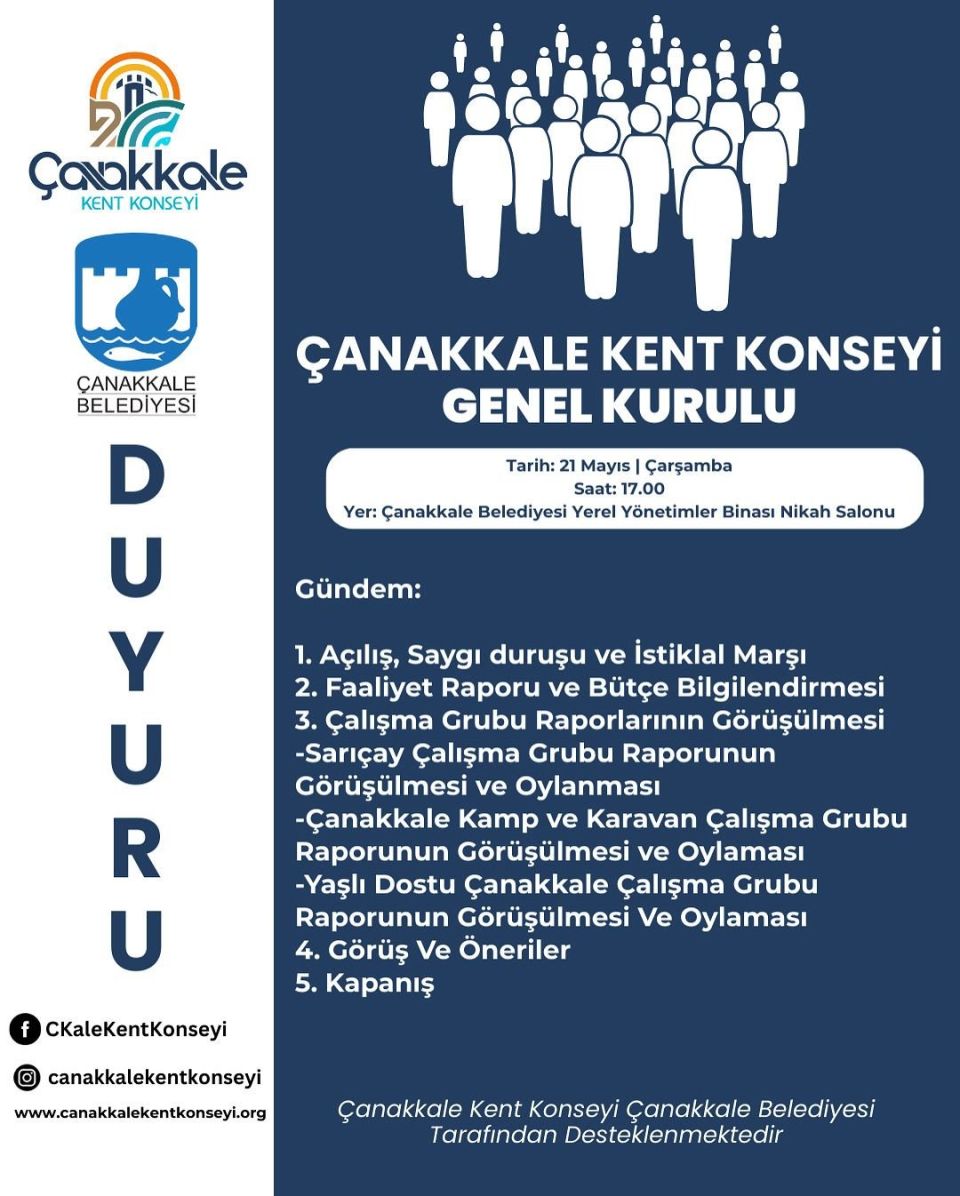 Çanakkale
KENT KONSEYİ

ÇANAKKALE
BELEDİYESİ

DUYURU

CKaleKentKonseyi

canakkalekentkonseyi

www.canakkalekentkonseyi.org

ÇANAKKALE KENT KONSEYİ
GENEL KURULU

Tarih: 21 Mayıs | Çarşamba
Saat: 17.00
Yer: Çanakkale Belediyesi Yerel Yönetimler Binası Nikah Salonu

Gündem:

1. Açılış, Saygı duruşu ve İstiklal Marşı
2. Faaliyet Raporu ve Bütçe Bilgilendirmesi
3. Çalışma Grubu Raporlarının Görüşülmesi
-Sarıçay Çalışma Grubu Raporunun Görüşülmesi ve Oylanması
-Çanakkale Kamp ve Karavan Çalışma Grubu Raporunun Görüşülmesi ve Oylaması
-Yaşlı Dostu Çanakkale Çalışma Grubu Raporunun Görüşülmesi Ve Oylaması
4. Görüş Ve Öneriler
5. Kapanış

Çanakkale Kent Konseyi Çanakkale Belediyesi Tarafından Desteklenmektedir